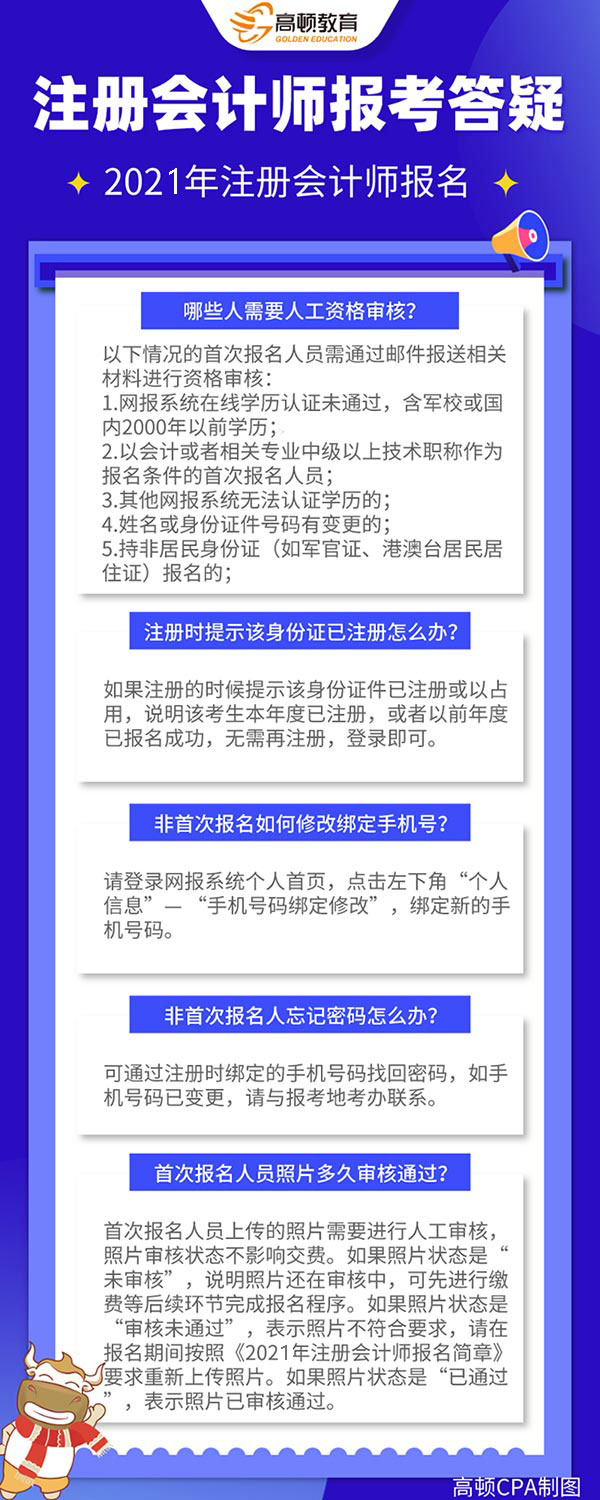 高顿教育
GOLDEN EDUCATION

注册会计师报考答疑

2021年注册会计师报名

哪些人需要人工资格审核?

以下情况的首次报名人员需通过邮件报送相关材料进行资格审核:
1.网报系统在线学历认证未通过,含军校或国内2000年以前学历;
2.以会计或者相关专业中级以上技术职称作为报名条件的首次报名人员;
3.其他网报系统无法认证学历的;
4.姓名或身份证件号码有变更的;
5.持非居民身份证(如军官证、港澳台居民居住证)报名的;

注册时提示该身份证已注册怎么办?

如果注册的时候提示该身份证件已注册或以占用,说明该考生本年度已注册,或者以前年度已报名成功,无需再注册,登录即可。

非首次报名如何修改绑定手机号?

请登录网报系统个人首页,点击左下角“个人信息”—“手机号码绑定修改”,绑定新的手机号码。

非首次报名人忘记密码怎么办?

可通过注册时绑定的手机号码找回密码,如手机号码已变更,请与报考地考办联系。

首次报名人员照片多久审核通过?

首次报名人员上传的照片需要进行人工审核,照片审核状态不影响交费。如果照片状态是“未审核”,说明照片还在审核中,可先进行缴费等后续环节完成报名程序。如果照片状态是“审核未通过”,表示照片不符合要求,请在报名期间按照《2021年注册会计师报名简章》要求重新上传照片。如果照片状态是“已通过”,表示照片已审核通过。

高顿CPA制图